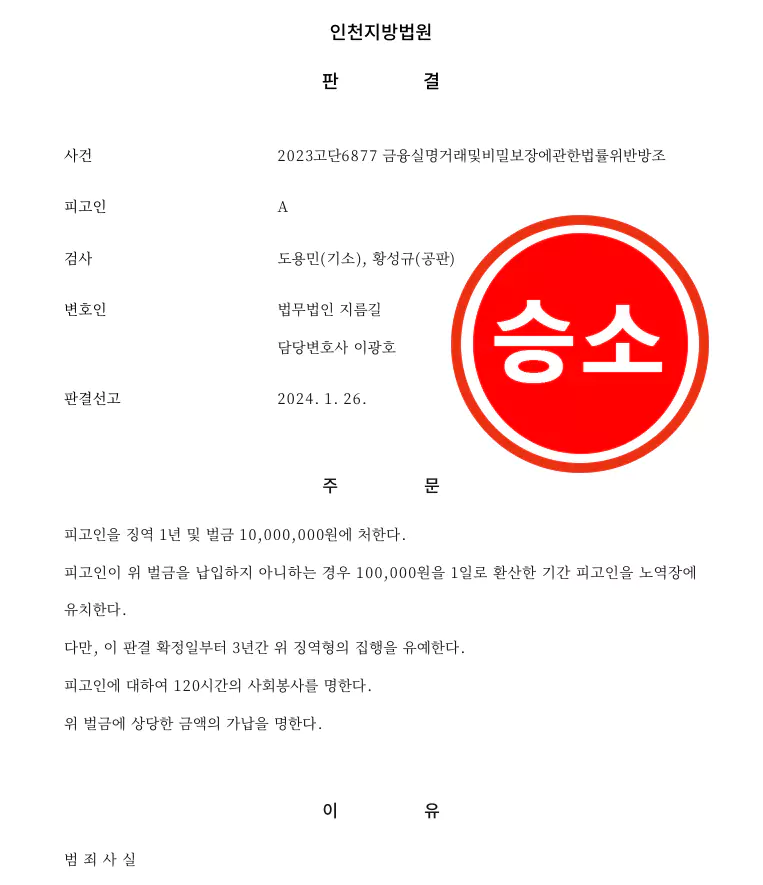 인천지방법원

판 결

사건 2023고단6877 금융실명거래및비밀보장에관한법률위반방조

피고인 A

검사 도용민(기소), 황성규(공판)

변호인 법무법인 지름길
담당변호사 이광호

판결선고 2024. 1. 26.

승소

주 문

피고인을 징역 1년 및 벌금 10,000,000원에 처한다.

피고인이 위 벌금을 납입하지 아니하는 경우 100,000원을 1일로 환산한 기간 피고인을 노역장에 유치한다.

다만, 이 판결 확정일부터 3년간 위 징역형의 집행을 유예한다.

피고인에 대하여 120시간의 사회봉사를 명한다.

위 벌금에 상당한 금액의 가납을 명한다.

이 유

범 죄 사 실